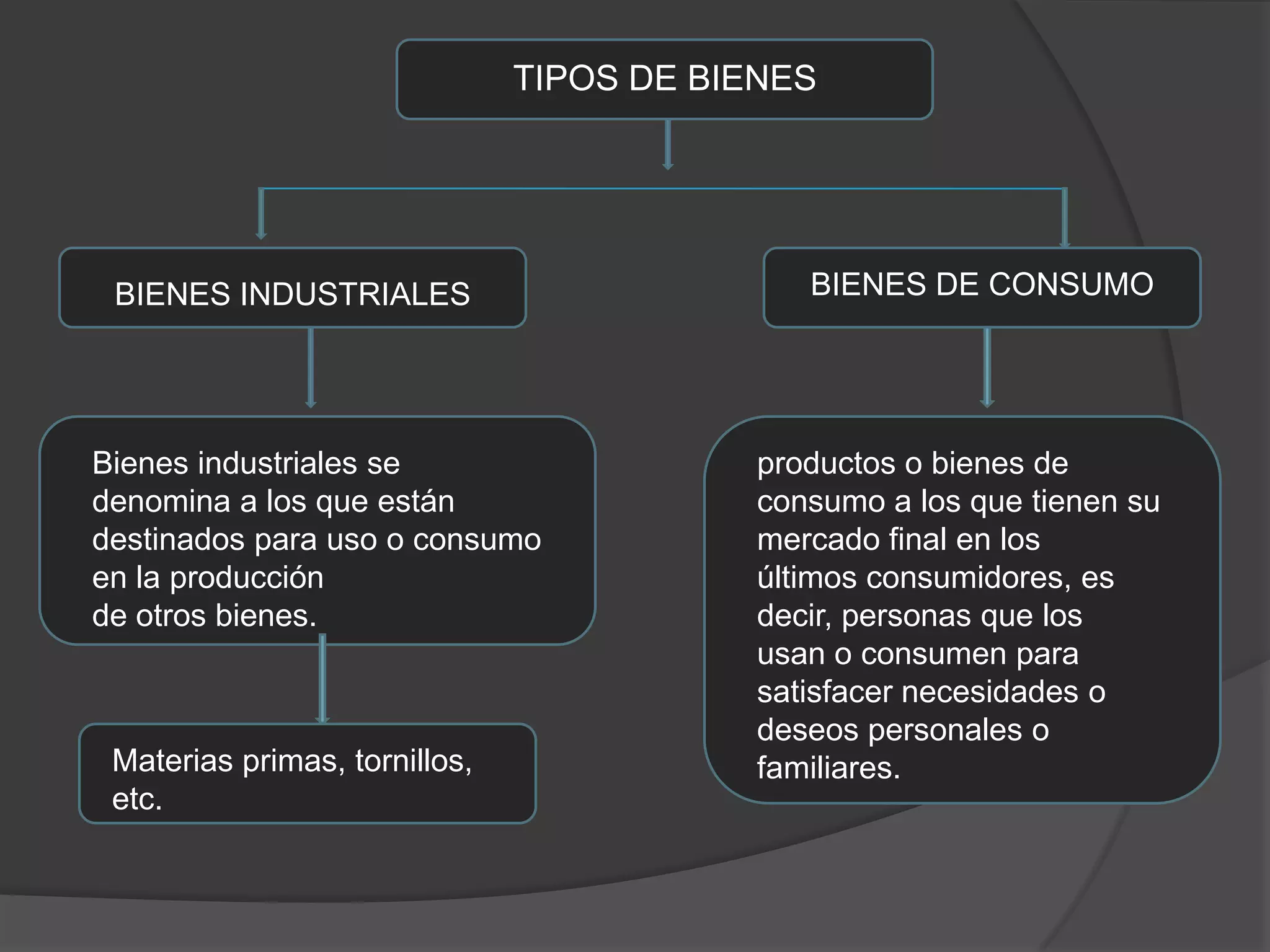 TIPOS DE BIENES

BIENES INDUSTRIALES

Bienes industriales se denomina a los que están destinados para uso o consumo en la producción de otros bienes.

Materias primas, tornillos, etc.

BIENES DE CONSUMO

productos o bienes de consumo a los que tienen su mercado final en los últimos consumidores, es decir, personas que los usan o consumen para satisfacer necesidades o deseos personales o familiares.